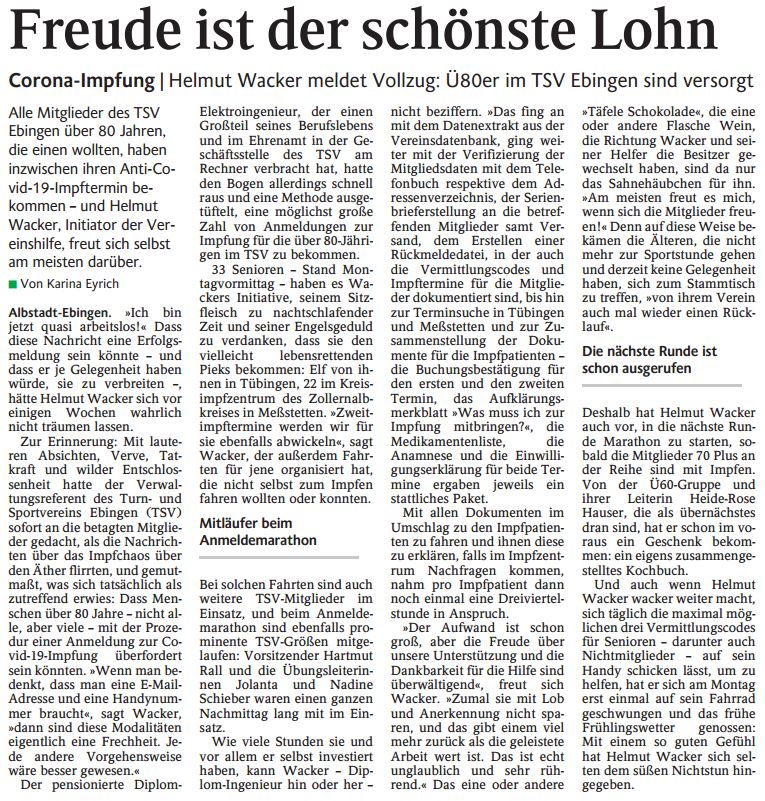 Freude ist der schönste Lohn

Corona-Impfung | Helmut Wacker meldet Vollzug: Ü80er im TSV Ebingen sind versorgt

Alle Mitglieder des TSV Ebingen über 80 Jahren, die einen wollten, haben inzwischen ihren Anti-Covid-19-Impftermin bekommen – und Helmut Wacker, Initiator der Vereinshilfe, freut sich selbst am meisten darüber.

■ Von Karina Eyrich

Albstadt-Ebingen. »Ich bin jetzt quasi arbeitslos!« Dass diese Nachricht eine Erfolgsmeldung sein könnte – und dass er je Gelegenheit haben würde, sie zu verbreiten –, hätte Helmut Wacker sich vor einigen Wochen wahrlich nicht träumen lassen.

Zur Erinnerung: Mit lauteren Absichten, Verve, Tatkraft und wilder Entschlossenheit hatte der Verwaltungsreferent des Turn- und Sportvereins Ebingen (TSV) sofort an die betagten Mitglieder gedacht, als die Nachrichten über das Impfchaos über den Äther flirrten, und gemutmaßt, was sich tatsächlich als zutreffend erwies: Dass Menschen über 80 Jahre – nicht alle, aber viele – mit der Prozedur einer Anmeldung zur Covid-19-Impfung überfordert sein könnten. »Wenn man bedenkt, dass man eine E-Mail-Adresse und eine Handynummer braucht«, sagt Wacker, »dann sind diese Modalitäten eigentlich eine Frechheit. Jede andere Vorgehensweise wäre besser gewesen.«

Der pensionierte Diplom-Elektroingenieur, der einen Großteil seines Berufslebens und im Ehrenamt in der Geschäftsstelle des TSV am Rechner verbracht hat, hatte den Bogen allerdings schnell raus und eine Methode ausgetüftelt, eine möglichst große Zahl von Anmeldungen zur Impfung für die über 80-Jährigen im TSV zu bekommen.

33 Senioren – Stand Montagvormittag – haben es Wackers Initiative, seinem Sitzfleisch zu nachtschlafender Zeit und seiner Engelsgeduld zu verdanken, dass sie den vielleicht lebensrettenden Pieks bekommen: Elf von ihnen in Tübingen, 22 im Kreisimpfzentrum des Zollernalbkreises in Meßstetten. »Zweitimpftermine werden wir für sie ebenfalls abwickeln«, sagt Wacker, der außerdem Fahrten für jene organisiert hat, die nicht selbst zum Impfen fahren wollten oder konnten.

Mitläufer beim Anmeldemarathon

Bei solchen Fahrten sind auch weitere TSV-Mitglieder im Einsatz, und beim Anmeldemarathon sind ebenfalls prominente TSV-Größen mitgelaufen: Vorsitzender Hartmut Rall und die Übungsleiterinnen Jolanta und Nadine Schieber waren einen ganzen Nachmittag lang mit im Einsatz.

Wie viele Stunden sie und vor allem er selbst investiert haben, kann Wacker – Diplom-Ingenieur hin oder her – nicht beziffern. »Das fing an mit dem Datenextrakt aus der Vereinsdatenbank, ging weiter mit der Verifizierung der Mitgliedsdaten mit dem Telefonbuch respektive dem Adressenverzeichnis, der Serienbrieferstellung an die betreffenden Mitglieder samt Versand, dem Erstellen einer Rückmeldedatei, in der auch die Vermittlungscodes und Impftermine für die Mitglieder dokumentiert sind, bis hin zur Terminsuche in Tübingen und Meßstetten und zur Zusammenstellung der Dokumente für die Impfpatienten – die Buchungsbestätigung für den ersten und den zweiten Termin, das Aufklärungsmerkblatt »Was muss ich zur Impfung mitbringen?«, die Medikamentenliste, die Anamnese und die Einwilligungserklärung für beide Termine ergaben jeweils ein stattliches Paket.

Mit allen Dokumenten im Umschlag zu den Impfpatienten zu fahren und ihnen diese zu erklären, falls im Impfzentrum Nachfragen kommen, nahm pro Impfpatient dann noch einmal eine Dreiviertelstunde in Anspruch.

»Der Aufwand ist schon groß, aber die Freude über unsere Unterstützung und die Dankbarkeit für die Hilfe sind überwältigend«, freut sich Wacker. »Zumal sie mit Lob und Anerkennung nicht sparen, und das gibt einem viel mehr zurück als die geleistete Arbeit wert ist. Das ist echt unglaublich und sehr rührend.« Das eine oder andere »Täfele Schokolade«, die eine oder andere Flasche Wein, die Richtung Wacker und seiner Helfer die Besitzer gewechselt haben, sind da nur das Sahnehäubchen für ihn. »Am meisten freut es mich, wenn sich die Mitglieder freuen!« Denn auf diese Weise bekämen die Älteren, die nicht mehr zur Sportstunde gehen und derzeit keine Gelegenheit haben, sich zum Stammtisch zu treffen, »von ihrem Verein auch mal wieder einen Rücklauf«.

Die nächste Runde ist schon ausgerufen

Deshalb hat Helmut Wacker auch vor, in die nächste Runde Marathon zu starten, sobald die Mitglieder 70 Plus an der Reihe sind mit Impfen. Von der Ü60-Gruppe und ihrer Leiterin Heide-Rose Hauser, die als übernächstes dran sind, hat er schon im voraus ein Geschenk bekommen: ein eigens zusammengestelltes Kochbuch.

Und auch wenn Helmut Wacker wacker weiter macht, sich täglich die maximal möglichen drei Vermittlungscodes für Senioren – darunter auch Nichtmitglieder – auf sein Handy schicken lässt, um zu helfen, hat er sich am Montag erst einmal auf sein Fahrrad geschwungen und das frühe Frühlingswetter genossen: Mit einem so guten Gefühl hat Helmut Wacker sich selten dem süßen Nichtstun hingegeben.